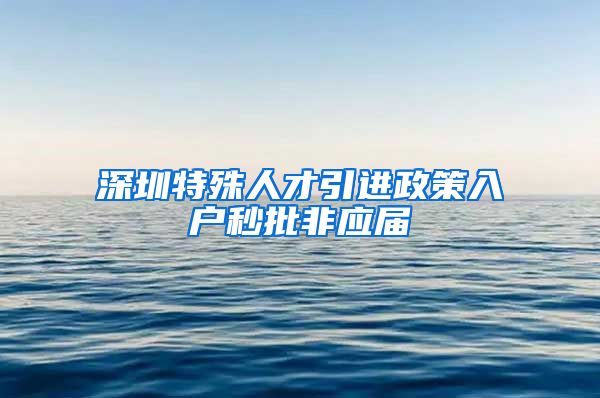 深圳特殊人才引进政策入户秒批非应届